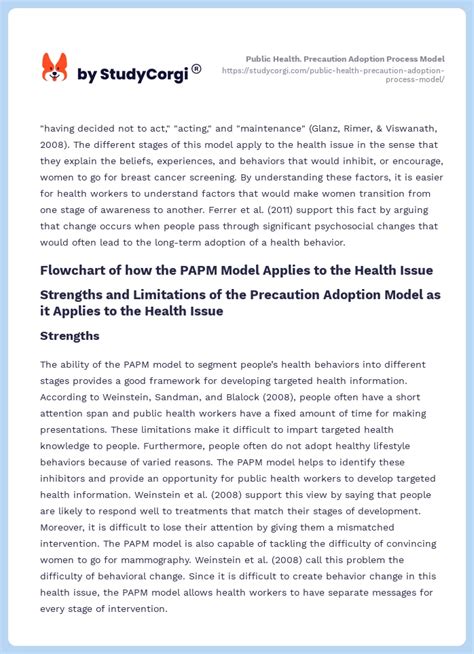 by StudyCorgi ®

Public Health. Precaution Adoption Process Model
https://studycorgi.com/public-health-precaution-adoption-process-model/

"having decided not to act," "acting," and "maintenance" (Glanz, Rimer, & Viswanath, 2008). The different stages of this model apply to the health issue in the sense that they explain the beliefs, experiences, and behaviors that would inhibit, or encourage, women to go for breast cancer screening. By understanding these factors, it is easier for health workers to understand factors that would make women transition from one stage of awareness to another. Ferrer et al. (2011) support this fact by arguing that change occurs when people pass through significant psychosocial changes that would often lead to the long-term adoption of a health behavior.

Flowchart of how the PAPM Model Applies to the Health Issue

Strengths and Limitations of the Precaution Adoption Model as it Applies to the Health Issue

Strengths

The ability of the PAPM model to segment people's health behaviors into different stages provides a good framework for developing targeted health information. According to Weinstein, Sandman, and Blalock (2008), people often have a short attention span and public health workers have a fixed amount of time for making presentations. These limitations make it difficult to impart targeted health knowledge to people. Furthermore, people often do not adopt healthy lifestyle behaviors because of varied reasons. The PAPM model helps to identify these inhibitors and provide an opportunity for public health workers to develop targeted health information. Weinstein et al. (2008) support this view by saying that people are likely to respond well to treatments that match their stages of development. Moreover, it is difficult to lose their attention by giving them a mismatched intervention. The PAPM model is also capable of tackling the difficulty of convincing women to go for mammography. Weinstein et al. (2008) call this problem the difficulty of behavioral change. Since it is difficult to create behavior change in this health issue, the PAPM model allows health workers to have separate messages for every stage of intervention.